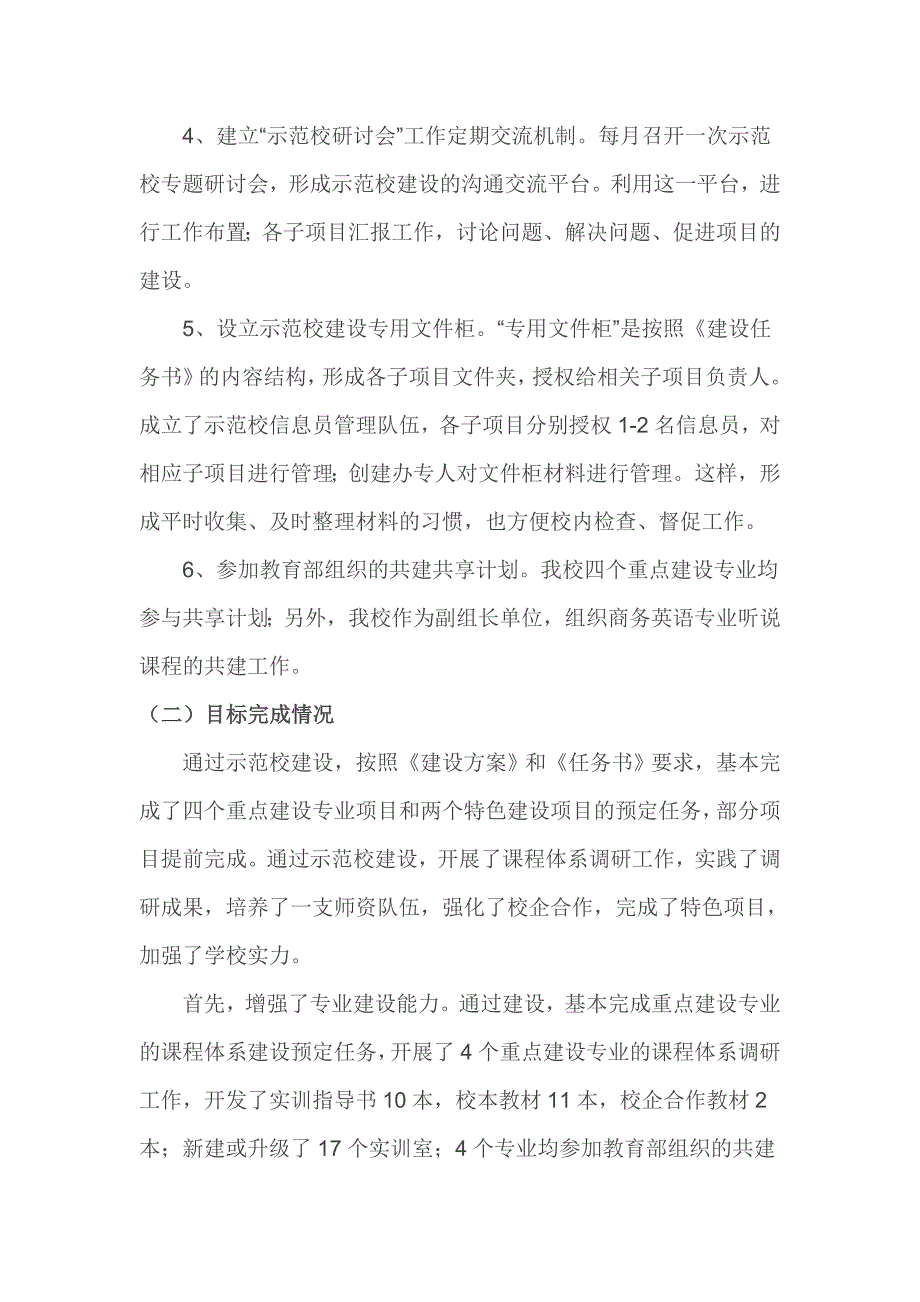 4、建立“示范校研讨会”工作定期交流机制。每月召开一次示范校专题研讨会，形成示范校建设的沟通交流平台。利用这一平台，进行工作布置；各子项目汇报工作，讨论问题、解决问题、促进项目的建设。

5、设立示范校建设专用文件柜。“专用文件柜”是按照《建设任务书》的内容结构，形成各子项目文件夹，授权给相关子项目负责人。成立了示范校信息员管理队伍，各子项目分别授权 1-2 名信息员，对相应子项目进行管理；创建办专人对文件柜材料进行管理。这样，形成平时收集、及时整理材料的习惯，也方便校内检查、督促工作。

6、参加教育部组织的共建共享计划。我校四个重点建设专业均参与共享计划；另外，我校作为副组长单位，组织商务英语专业听说课程的共建工作。

（二）目标完成情况

通过示范校建设，按照《建设方案》和《任务书》要求，基本完成了四个重点建设专业项目和两个特色建设项目的预定任务，部分项目提前完成。通过示范校建设，开展了课程体系调研工作，实践了调研成果，培养了一支师资队伍，强化了校企合作，完成了特色项目，加强了学校实力。

首先，增强了专业建设能力。通过建设，基本完成重点建设专业的课程体系建设预定任务，开展了 4 个重点建设专业的课程体系调研工作，开发了实训指导书 10 本，校本教材 11 本，校企合作教材 2 本；新建或升级了 17 个实训室；4 个专业均参加教育部组织的共建